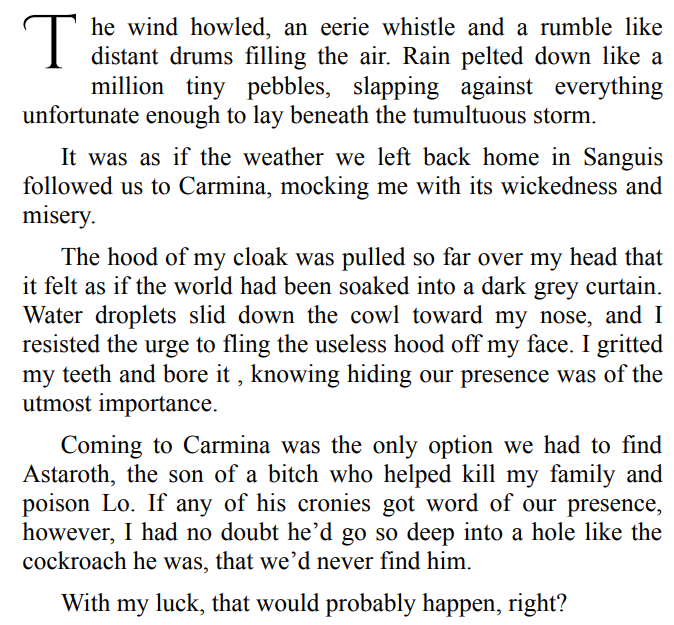 The wind howled, an eerie whistle and a rumble like distant drums filling the air. Rain pelted down like a million tiny pebbles, slapping against everything unfortunate enough to lay beneath the tumultuous storm.

It was as if the weather we left back home in Sanguis followed us to Carmina, mocking me with its wickedness and misery.

The hood of my cloak was pulled so far over my head that it felt as if the world had been soaked into a dark grey curtain. Water droplets slid down the cowl toward my nose, and I resisted the urge to fling the useless hood off my face. I gritted my teeth and bore it , knowing hiding our presence was of the utmost importance.

Coming to Carmina was the only option we had to find Astaroth, the son of a bitch who helped kill my family and poison Lo. If any of his cronies got word of our presence, however, I had no doubt he'd go so deep into a hole like the cockroach he was, that we'd never find him.

With my luck, that would probably happen, right?